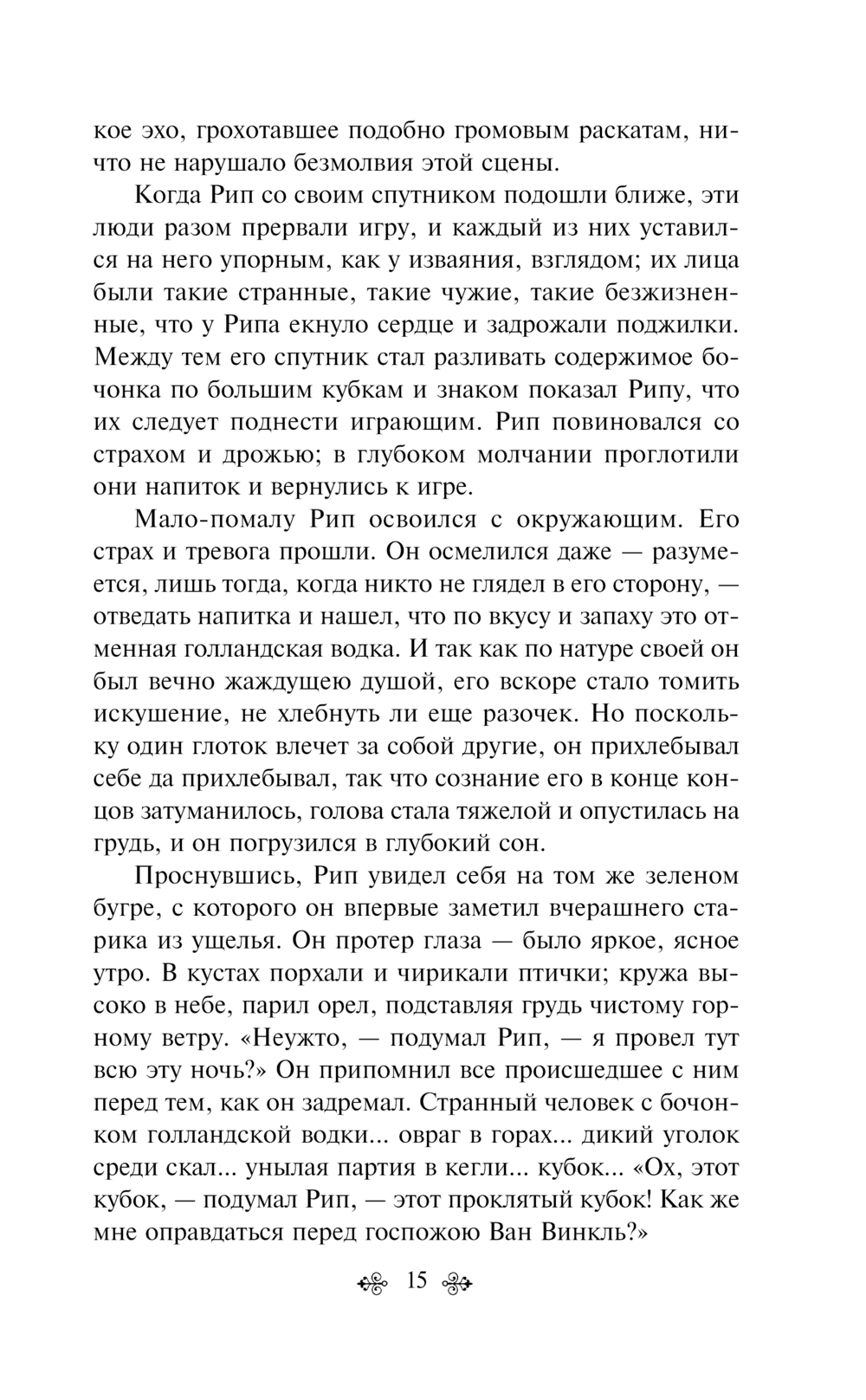 кое эхо, грохотавшее подобно громовым раскатам, ничто не нарушало безмолвия этой сцены.

Когда Рип со своим спутником подошли ближе, эти люди разом прервали игру, и каждый из них уставился на него упорным, как у изваяния, взглядом; их лица были такие странные, такие чужие, такие безжизненные, что у Рипа екнуло сердце и задрожали поджилки. Между тем его спутник стал разливать содержимое бочонка по большим кубкам и знаком показал Рипу, что их следует поднести играющим. Рип повиновался со страхом и дрожью; в глубоком молчании проглотили они напиток и вернулись к игре.

Мало-помалу Рип освоился с окружающим. Его страх и тревога прошли. Он осмелился даже — разумеется, лишь тогда, когда никто не глядел в его сторону, — отведать напитка и нашел, что по вкусу и запаху это отменная голландская водка. И так как по натуре своей он был вечно жаждущею душой, его вскоре стало томить искушение, не хлебнуть ли еще разочек. Но поскольку один глоток влечет за собой другие, он прихлебывал себе да прихлебывал, так что сознание его в конце концов затуманилось, голова стала тяжелой и опустилась на грудь, и он погрузился в глубокий сон.

Проснувшись, Рип увидел себя на том же зеленом бугре, с которого он впервые заметил вчерашнего старика из ущелья. Он протер глаза — было яркое, ясное утро. В кустах порхали и чирикали птички; кружа высоко в небе, парил орел, подставляя грудь чистому горному ветру. «Неужто, — подумал Рип, — я провел тут всю эту ночь?» Он припомнил все происшедшее с ним перед тем, как он задремал. Странный человек с бочонком голландской водки... овраг в горах... дикий уголок среди скал... унылая партия в кегли... кубок... «Ох, этот кубок, — подумал Рип, — этот проклятый кубок! Как же мне оправдаться перед госпожою Ван Винкль?»

15